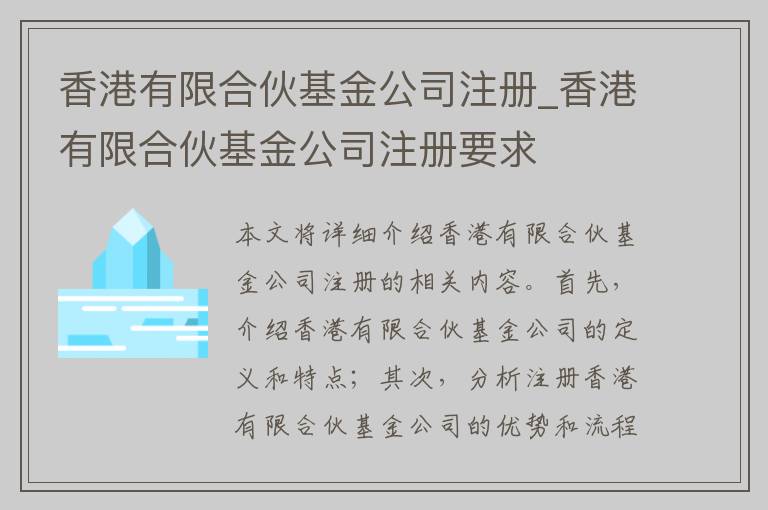 香港有限合伙基金公司注册_香港有限合伙基金公司注册要求

本文将详细介绍香港有限合伙基金公司注册的相关内容。首先，介绍香港有限合伙基金公司的定义和特点；其次，分析注册香港有限合伙基金公司的优势和流程